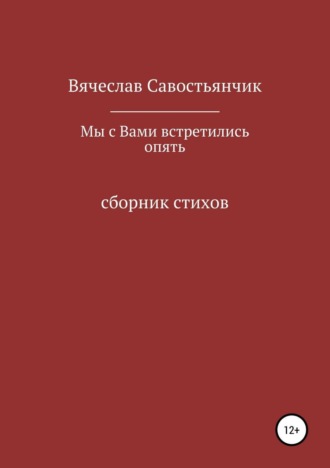 Вячеслав Савостьянчик

Мы с Вами встретились опять

сборник стихов

12+